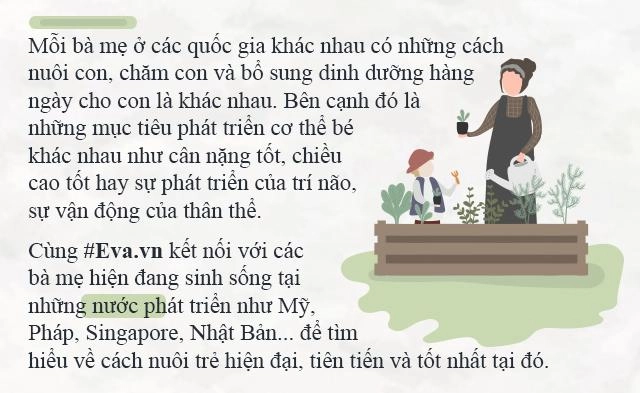 Mỗi bà mẹ ở các quốc gia khác nhau có những cách nuôi con, chăm con và bổ sung dinh dưỡng hàng ngày cho con là khác nhau. Bên cạnh đó là những mục tiêu phát triển cơ thể bé khác nhau như cân nặng tốt, chiều cao tốt hay sự phát triển của trí não, sự vận động của thân thể.

Cùng #Eva.vn kết nối với các bà mẹ hiện đang sinh sống tại những nước phát triển như Mỹ, Pháp, Singapore, Nhật Bản... để tìm hiểu về cách nuôi trẻ hiện đại, tiên tiến và tốt nhất tại đó.